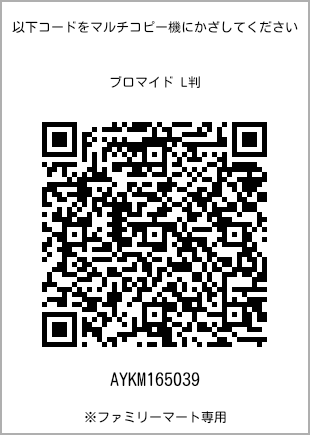 以下コードをマルチコピー機にかざしてください

ブロマイド L判

AYKM165039

※ファミリーマート専用